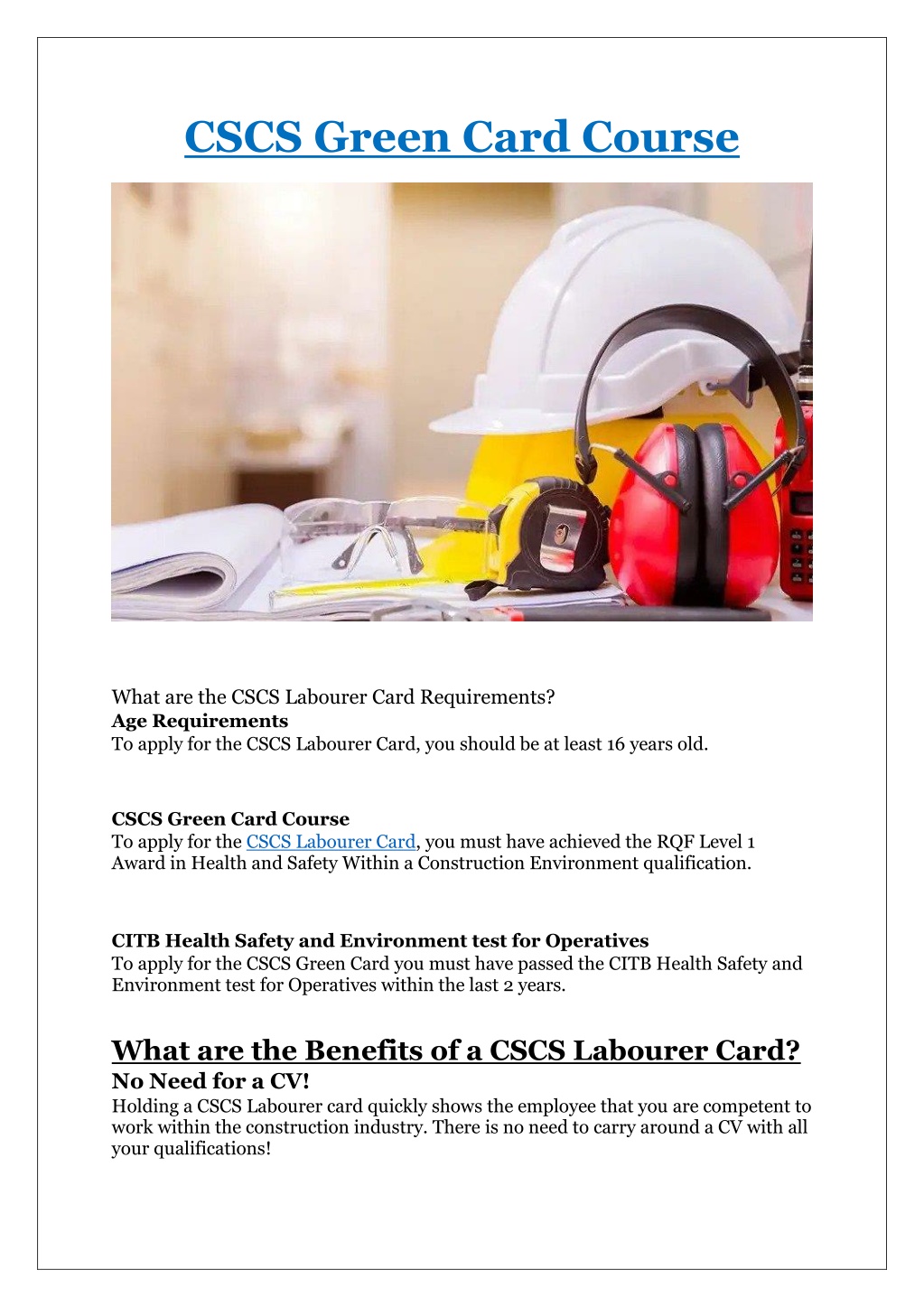 CSCS Green Card Course

What are the CSCS Labourer Card Requirements?
Age Requirements
To apply for the CSCS Labourer Card, you should be at least 16 years old.

CSCS Green Card Course
To apply for the CSCS Labourer Card, you must have achieved the RQF Level 1 Award in Health and Safety Within a Construction Environment qualification.

CITB Health Safety and Environment test for Operatives
To apply for the CSCS Green Card you must have passed the CITB Health Safety and Environment test for Operatives within the last 2 years.

What are the Benefits of a CSCS Labourer Card?
No Need for a CV!
Holding a CSCS Labourer card quickly shows the employee that you are competent to work within the construction industry. There is no need to carry around a CV with all your qualifications!